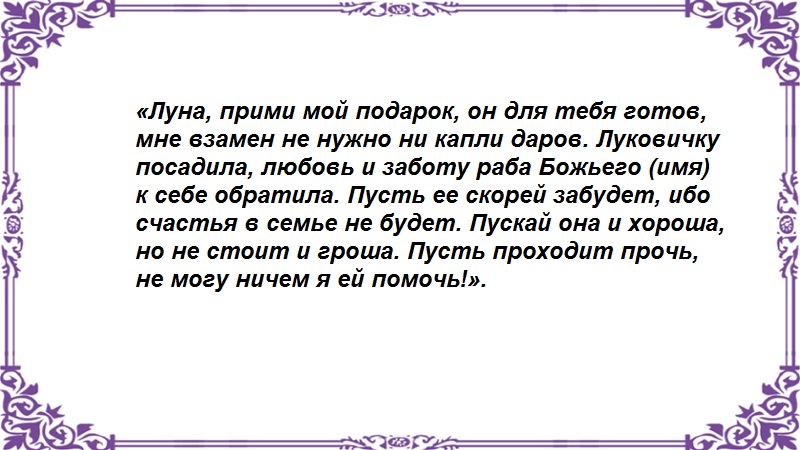 «Луна, прими мой подарок, он для тебя готов, мне взамен не нужно ни капли даров. Луковичку посадила, любовь и заботу раба Божьего (имя) к себе обратила. Пусть ее скорей забудет, ибо счастья в семье не будет. Пускай она и хороша, но не стоит и гроша. Пусть проходит прочь, не могу ничем я ей помочь!».